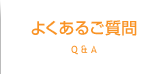 よくあるご質問

Q & A